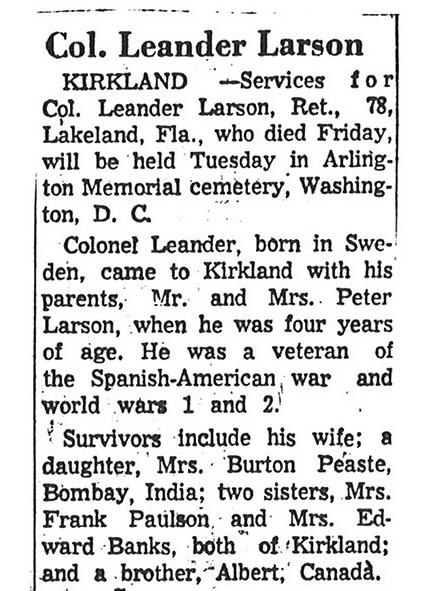 Col. Leander Larson

KIRKLAND —Services for Col. Leander Larson, Ret., 78, Lakeland, Fla., who died Friday, will be held Tuesday in Arlington Memorial cemetery, Washington, D. C.

Colonel Leander, born in Sweden, came to Kirkland with his parents, Mr. and Mrs. Peter Larson, when he was four years of age. He was a veteran of the Spanish-American war and world wars 1 and 2.

Survivors include his wife; a daughter, Mrs. Burton Peaste, Bombay, India; two sisters, Mrs. Frank Paulson and Mrs. Edward Banks, both of Kirkland; and a brother, Albert, Canada.